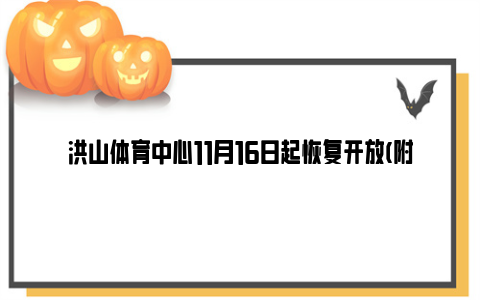 洪山体育中心11月16日起恢复开放(附